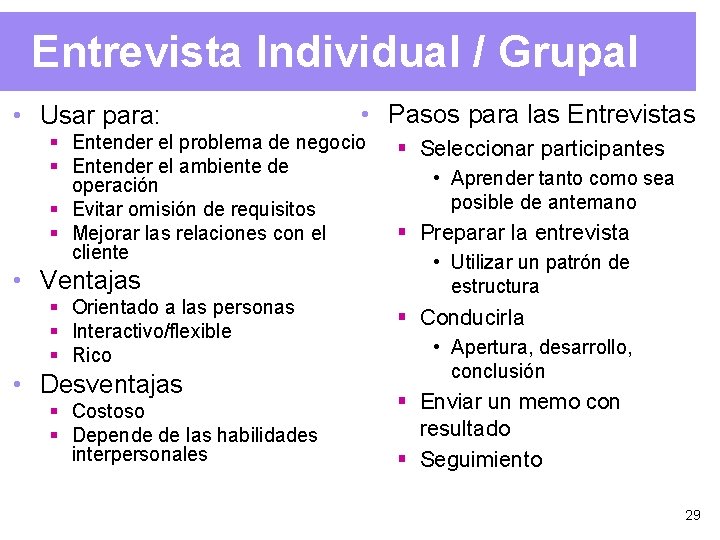 Entrevista Individual / Grupal

• Usar para:
▪ Entender el problema de negocio
▪ Entender el ambiente de operación
▪ Evitar omisión de requisitos
▪ Mejorar las relaciones con el cliente
• Ventajas
▪ Orientado a las personas
▪ Interactivo/flexible
▪ Rico
• Desventajas
▪ Costoso
▪ Depende de las habilidades interpersonales

• Pasos para las Entrevistas
▪ Seleccionar participantes
• Aprender tanto como sea posible de antemano
▪ Preparar la entrevista
• Utilizar un patrón de estructura
▪ Conducirla
• Apertura, desarrollo, conclusión
▪ Enviar un memo con resultado
▪ Seguimiento

29